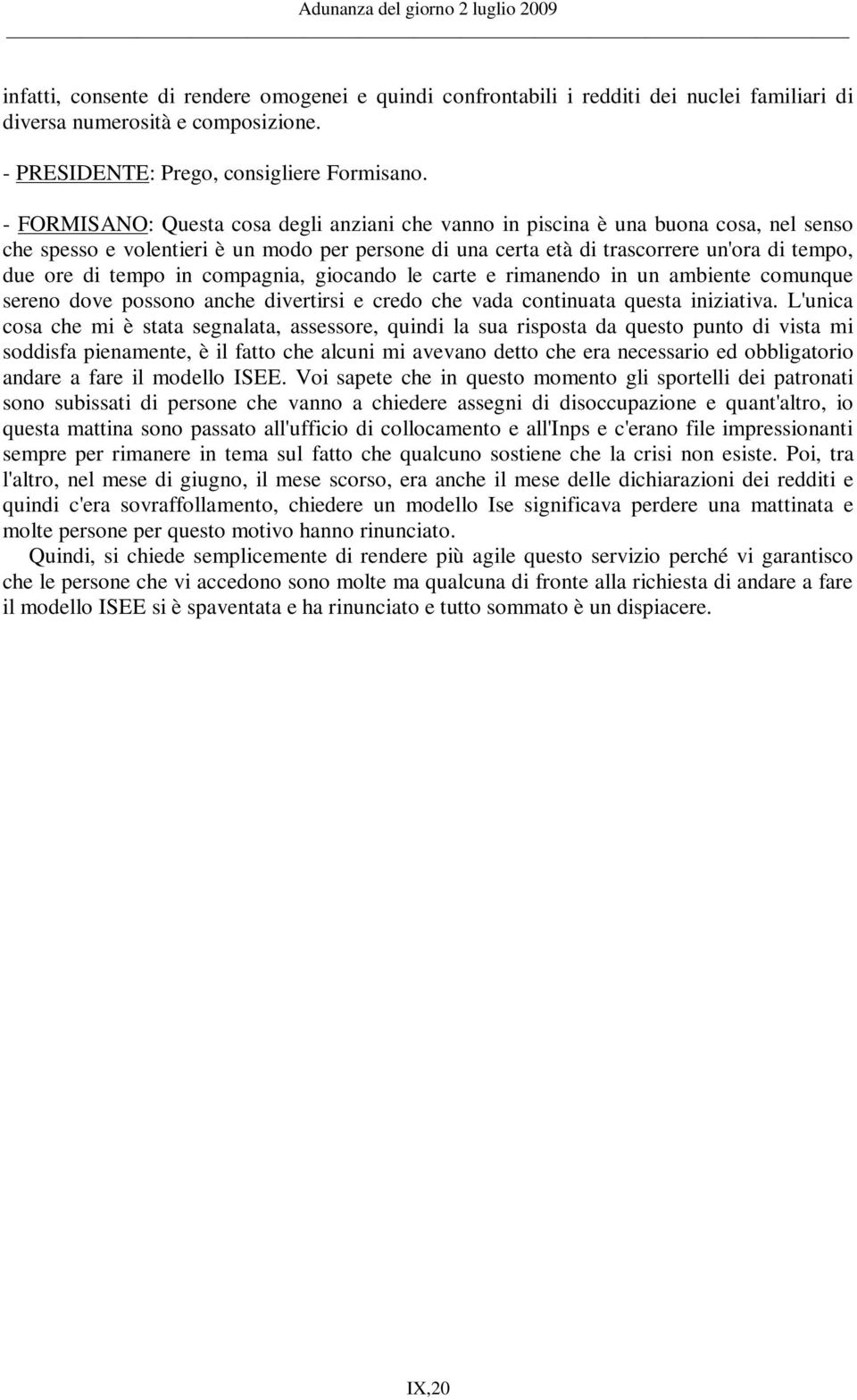 Adunanza del giorno 2 luglio 2009

infatti, consente di rendere omogenei e quindi confrontabili i redditi dei nuclei familiari di diversa numerosità e composizione.

- PRESIDENTE: Prego, consigliere Formisano.

- FORMISANO: Questa cosa degli anziani che vanno in piscina è una buona cosa, nel senso che spesso e volentieri è un modo per persone di una certa età di trascorrere un'ora di tempo, due ore di tempo in compagnia, giocando le carte e rimanendo in un ambiente comunque sereno dove possono anche divertirsi e credo che vada continuata questa iniziativa. L'unica cosa che mi è stata segnalata, assessore, quindi la sua risposta da questo punto di vista mi soddisfa pienamente, è il fatto che alcuni mi avevano detto che era necessario ed obbligatorio andare a fare il modello ISEE. Voi sapete che in questo momento gli sportelli dei patronati sono subissati di persone che vanno a chiedere assegni di disoccupazione e quant'altro, io questa mattina sono passato all'ufficio di collocamento e all'Inps e c'erano file impressionanti sempre per rimanere in tema sul fatto che qualcuno sostiene che la crisi non esiste. Poi, tra l'altro, nel mese di giugno, il mese scorso, era anche il mese delle dichiarazioni dei redditi e quindi c'era sovraffollamento, chiedere un modello Ise significava perdere una mattinata e molte persone per questo motivo hanno rinunciato.

Quindi, si chiede semplicemente di rendere più agile questo servizio perché vi garantisco che le persone che vi accedono sono molte ma qualcuna di fronte alla richiesta di andare a fare il modello ISEE si è spaventata e ha rinunciato e tutto sommato è un dispiacere.

IX,20